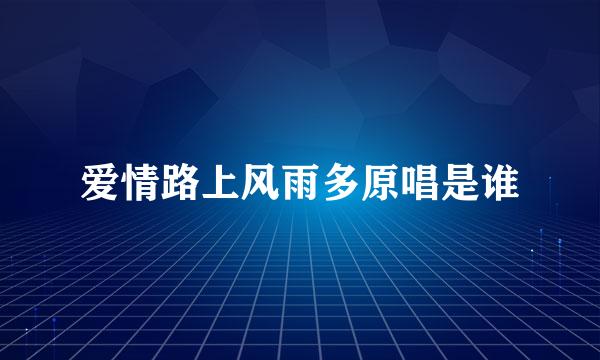 爱情路上风雨多原唱是谁